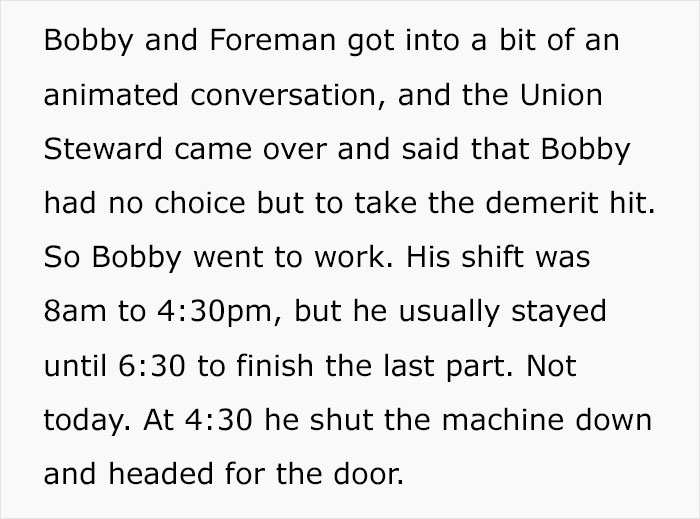 Bobby and Foreman got into a bit of an animated conversation, and the Union Steward came over and said that Bobby had no choice but to take the demerit hit. So Bobby went to work. His shift was 8am to 4:30pm, but he usually stayed until 6:30 to finish the last part. Not today. At 4:30 he shut the machine down and headed for the door.